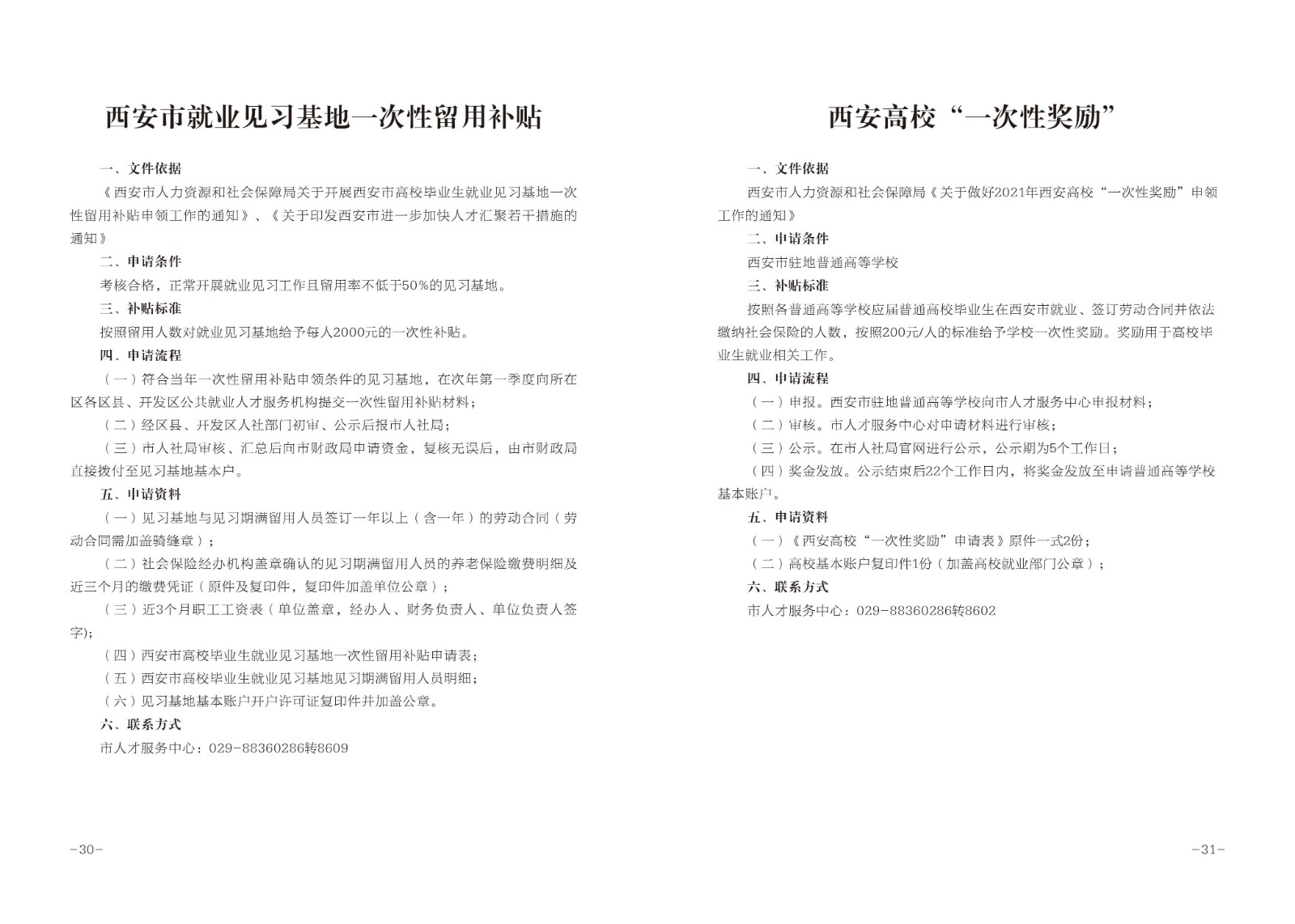 西安市就业见习基地一次性留用补贴

一、文件依据

《西安市人力资源和社会保障局关于开展西安市高校毕业生就业见习基地一次性留用补贴申领工作的通知》、《关于印发西安市进一步加快人才汇聚若干措施的通知》

二、申请条件

考核合格，正常开展就业见习工作且留用率不低于50%的见习基地。

三、补贴标准

按照留用人数对就业见习基地给予每人2000元的一次性补贴。

四、申请流程

（一）符合当年一次性留用补贴申领条件的见习基地，在次年第一季度向所在区各区县、开发区公共就业人才服务机构提交一次性留用补贴材料；

（二）经区县、开发区人社部门初审、公示后报市人社局；

（三）市人社局审核、汇总后向市财政局申请资金，复核无误后，由市财政局直接拨付至见习基地基本户。

五、申请资料

（一）见习基地与见习期满留用人员签订一年以上（含一年）的劳动合同（劳动合同需加盖骑缝章）；

（二）社会保险经办机构盖章确认的见习期满留用人员的养老保险缴费明细及近三个月的缴费凭证（原件及复印件，复印件加盖单位公章）；

（三）近3个月职工工资表（单位盖章，经办人、财务负责人、单位负责人签字）；

（四）西安市高校毕业生就业见习基地一次性留用补贴申请表；

（五）西安市高校毕业生就业见习基地见习期满留用人员明细；

（六）见习基地基本账户开户许可证复印件并加盖公章。

六、联系方式

市人才服务中心：029-88360286转8609

-30-

西安高校“一次性奖励”

一、文件依据

西安市人力资源和社会保障局《关于做好2021年西安高校“一次性奖励”申领工作的通知》

二、申请条件

西安市驻地普通高等学校

三、补贴标准

按照各普通高等学校应届普通高校毕业生在西安市就业、签订劳动合同并依法缴纳社会保险的人数，按照200元/人的标准给予学校一次性奖励。奖励用于高校毕业生就业相关工作。

四、申请流程

（一）申报。西安市驻地普通高等学校向市人才服务中心申报材料；

（二）审核。市人才服务中心对申请材料进行审核；

（三）公示。在市人社局官网进行公示，公示期为5个工作日；

（四）奖金发放。公示结束后22个工作日内，将奖金发放至申请普通高等学校基本账户。

五、申请资料

（一）《西安高校“一次性奖励”申请表》原件一式2份；

（二）高校基本账户复印件1份（加盖高校就业部门公章）；

六、联系方式

市人才服务中心：029-88360286转8602

-31-